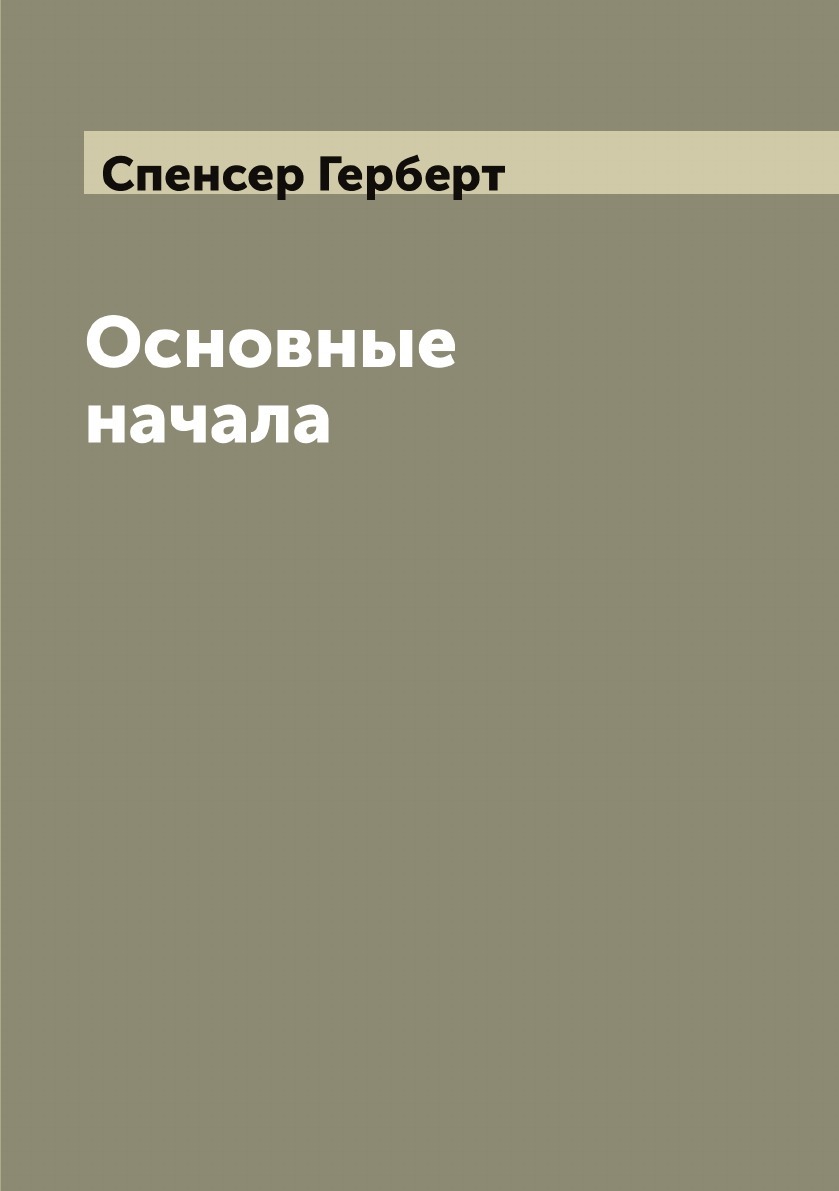 Спенсер Герберт

Основные начала